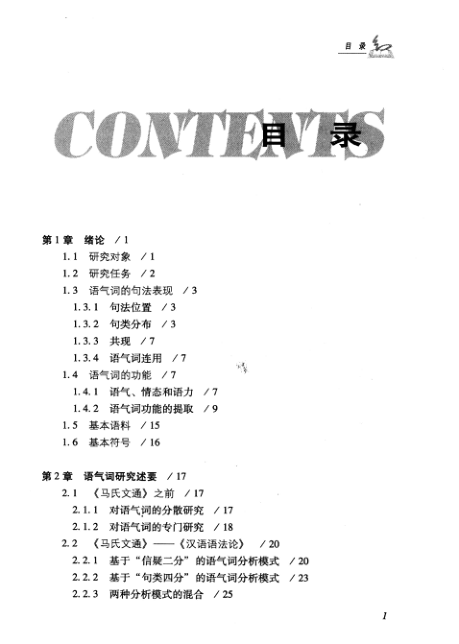 目录

CONTENTS 目 录

第1章 绪论 /1
1.1 研究对象 /1
1.2 研究任务 /2
1.3 语气词的句法表现 /3
1.3.1 句法位置 /3
1.3.2 句类分布 /3
1.3.3 共现 /7
1.3.4 语气词连用 /7
1.4 语气词的功能 /7
1.4.1 语气、情态和语力 /7
1.4.2 语气词功能的提取 /9
1.5 基本语料 /15
1.6 基本符号 /16

第2章 语气词研究述要 /17
2.1 《马氏文通》之前 /17
2.1.1 对语气词的分散研究 /17
2.1.2 对语气词的专门研究 /18
2.2 《马氏文通》——《汉语语法论》 /20
2.2.1 基于“信疑二分”的语气词分析模式 /20
2.2.2 基于“句类四分”的语气词分析模式 /23
2.2.3 两种分析模式的混合 /25

1